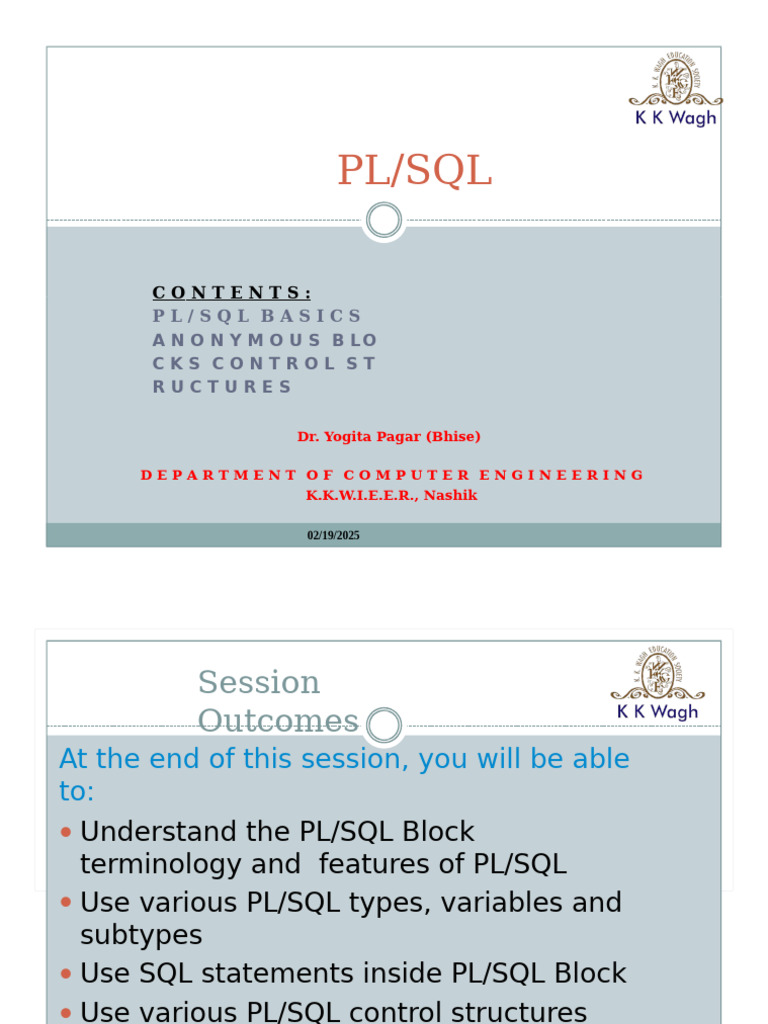 K K Wagh

PL/SQL

CONTENTS:
PL/SQL BASICS
ANONYMOUS BLO
CKS CONTROL ST
RUCTURES

Dr. Yogita Pagar (Bhise)

DEPARTMENT OF COMPUTER ENGINEERING
K.K.W.I.E.E.R., Nashik

02/19/2025

K K Wagh

Session Outcomes

At the end of this session, you will be able to:

• Understand the PL/SQL Block terminology and features of PL/SQL
• Use various PL/SQL types, variables and subtypes
• Use SQL statements inside PL/SQL Block
• Use various PL/SQL control structures